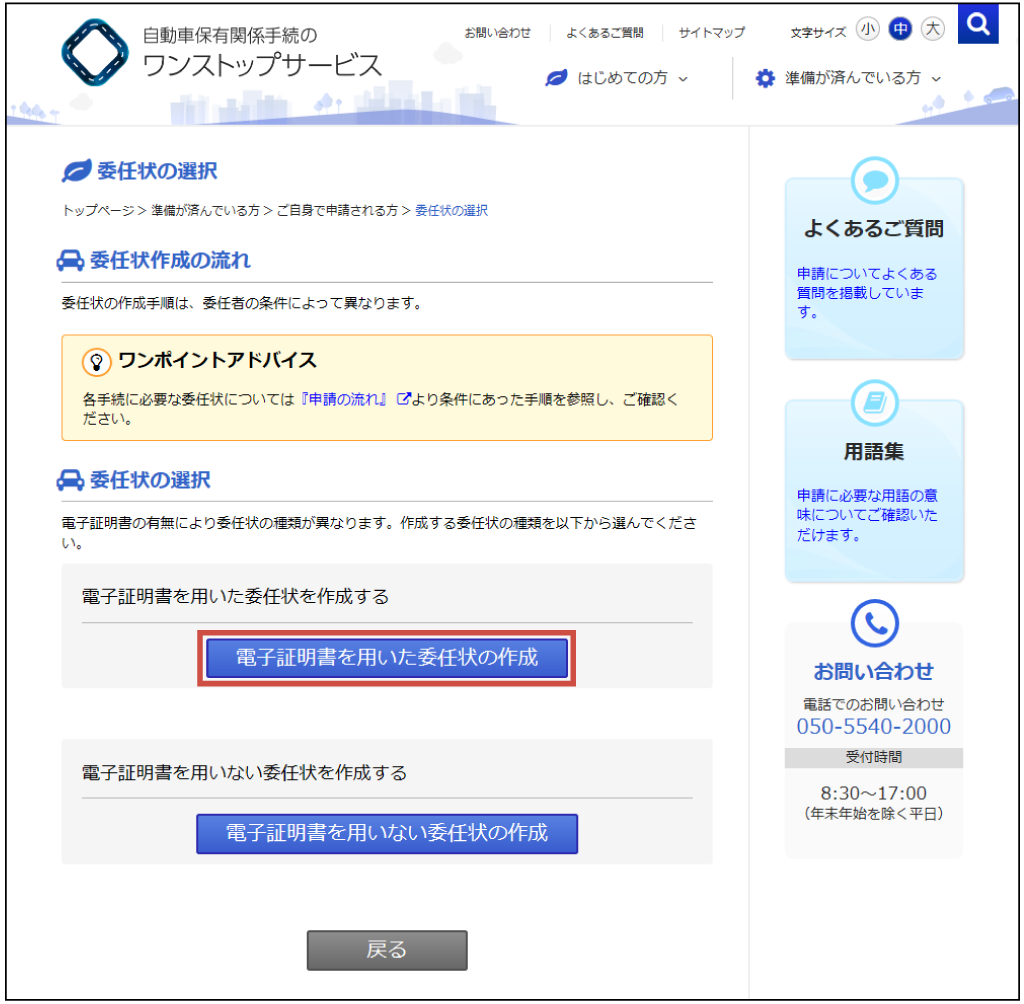 自動車保有関係手続の
ワンストップサービス

お問い合わせ　よくあるご質問　サイトマップ　文字サイズ 小 中 大

はじめての方　準備が済んでいる方

委任状の選択

トップページ > 準備が済んでいる方 > ご自身で申請される方 > 委任状の選択

委任状作成の流れ

委任状の作成手順は、委任者の条件によって異なります。

ワンポイントアドバイス

各手続に必要な委任状については『申請の流れ』より条件にあった手順を参照し、ご確認ください。

委任状の選択

電子証明書の有無により委任状の種類が異なります。作成する委任状の種類を以下から選んでください。

電子証明書を用いた委任状を作成する

電子証明書を用いた委任状の作成

電子証明書を用いない委任状を作成する

電子証明書を用いない委任状の作成

戻る

よくあるご質問

申請についてよくある質問を掲載しています。

用語集

申請に必要な用語の意味についてご確認いただけます。

お問い合わせ

電話でのお問い合わせ
050-5540-2000
受付時間
8:30～17:00
（年末年始を除く平日）